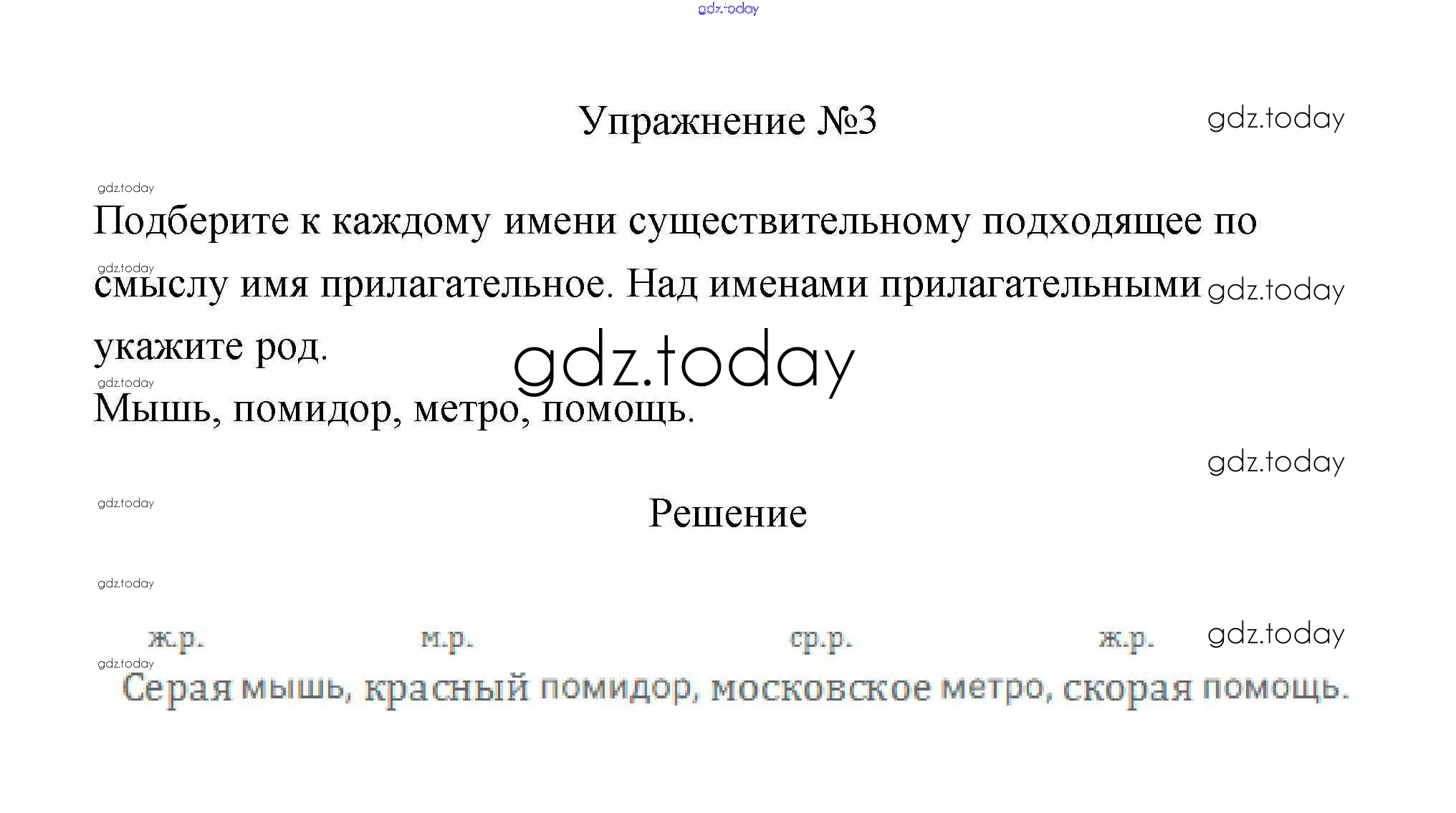 gdz.today

Упражнение №3

gdz.today

gdz.today

Подберите к каждому имени существительному подходящее по смыслу имя прилагательное. Над именами прилагательными укажите род.

gdz.today

gdz.today

gdz.today

gdz.today

Мышь, помидор, метро, помощь.

gdz.today

gdz.today

Решение

gdz.today

ж.р. м.р. ср.р. ж.р.

gdz.today

gdz.today

Серая мышь, красный помидор, московское метро, скорая помощь.